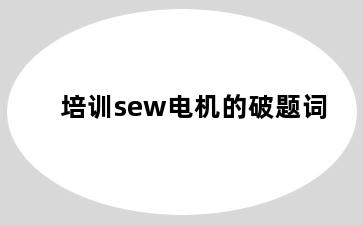 培训sew电机的破题词